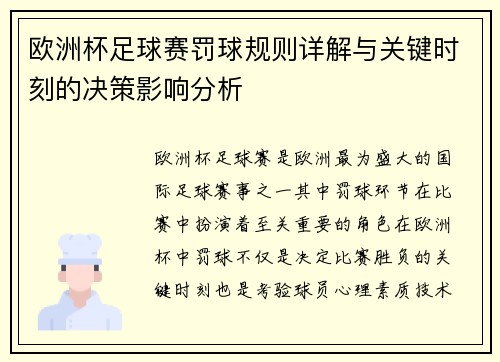 欧洲杯足球赛罚球规则详解与关键时刻的决策影响分析

欧洲杯足球赛是欧洲最为盛大的国际足球赛事之一其中罚球环节在比赛中扮演着至关重要的角色在欧洲杯中罚球不仅是决定比赛胜负的关键时刻也是考验球员心理素质技术